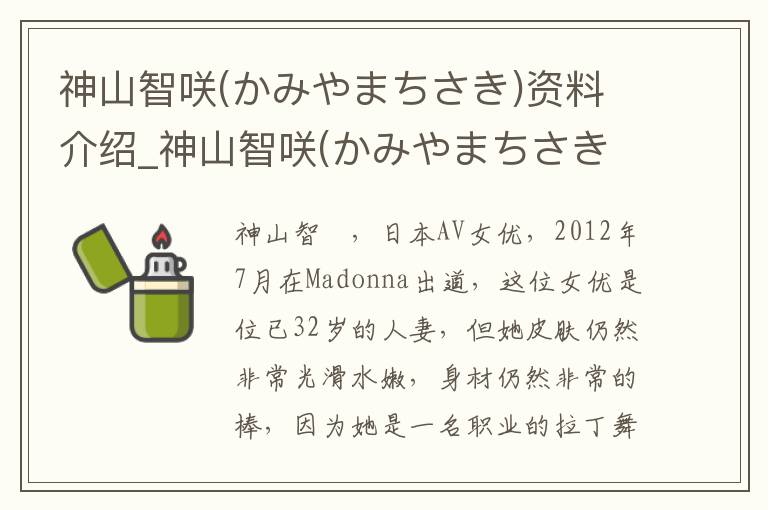 神山智咲(かみやまちさき)资料介绍_神山智咲(かみやまちさき

神山智 ，日本AV女优，2012年7月在Madonna出道，这位女优是位已32岁的人妻，但她皮肤仍然非常光滑水嫩，身材仍然非常的棒，因为她是一名职业的拉丁舞